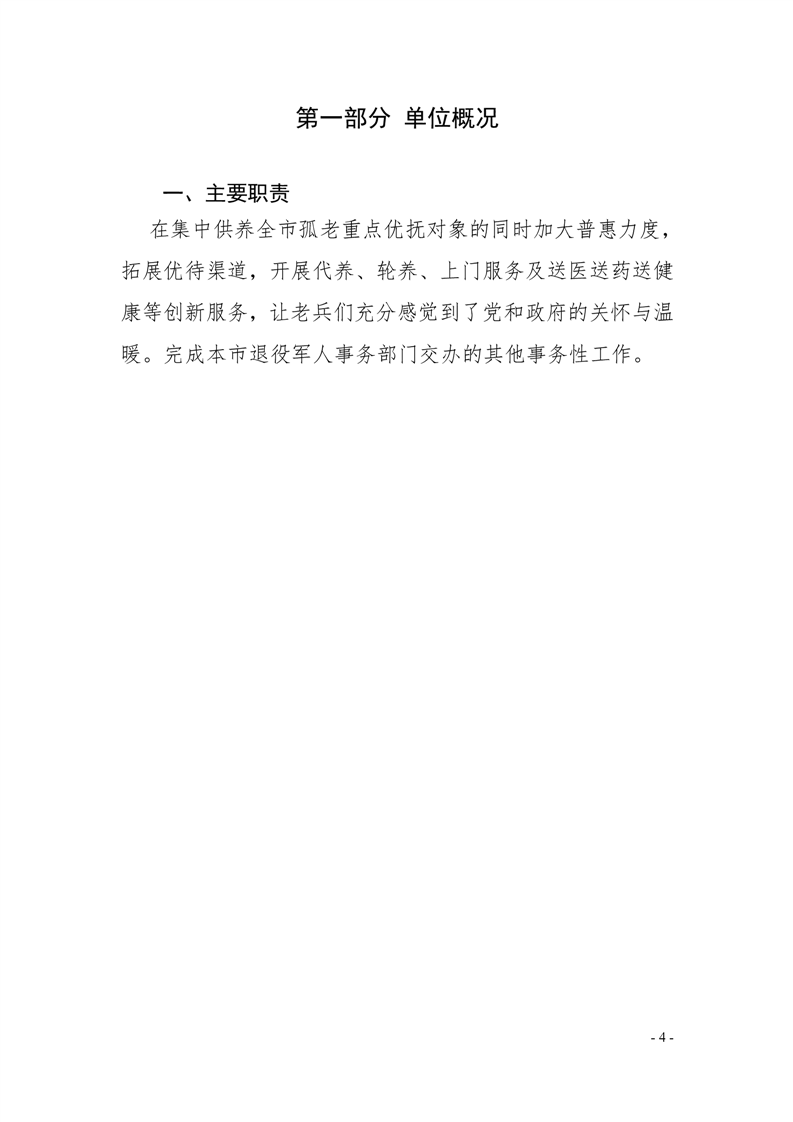 第一部分 单位概况

一、主要职责

在集中供养全市孤老重点优抚对象的同时加大普惠力度，拓展优待渠道，开展代养、轮养、上门服务及送医送药送健康等创新服务，让老兵们充分感觉到了党和政府的关怀与温暖。完成本市退役军人事务部门交办的其他事务性工作。

- 4 -